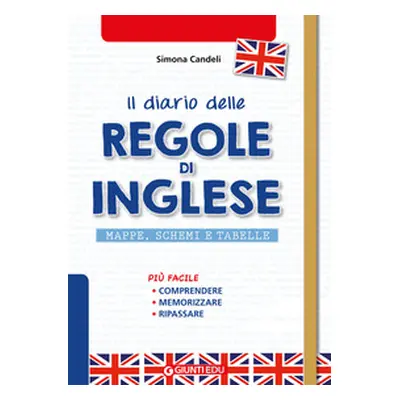 Simona Candeli

Il diario delle
REGOLE
DI
INGLESE

MAPPE, SCHEMI E TABELLE

PIÙ FACILE
• COMPRENDERE
• MEMORIZZARE
• RIPASSARE

GIUNTI EDU